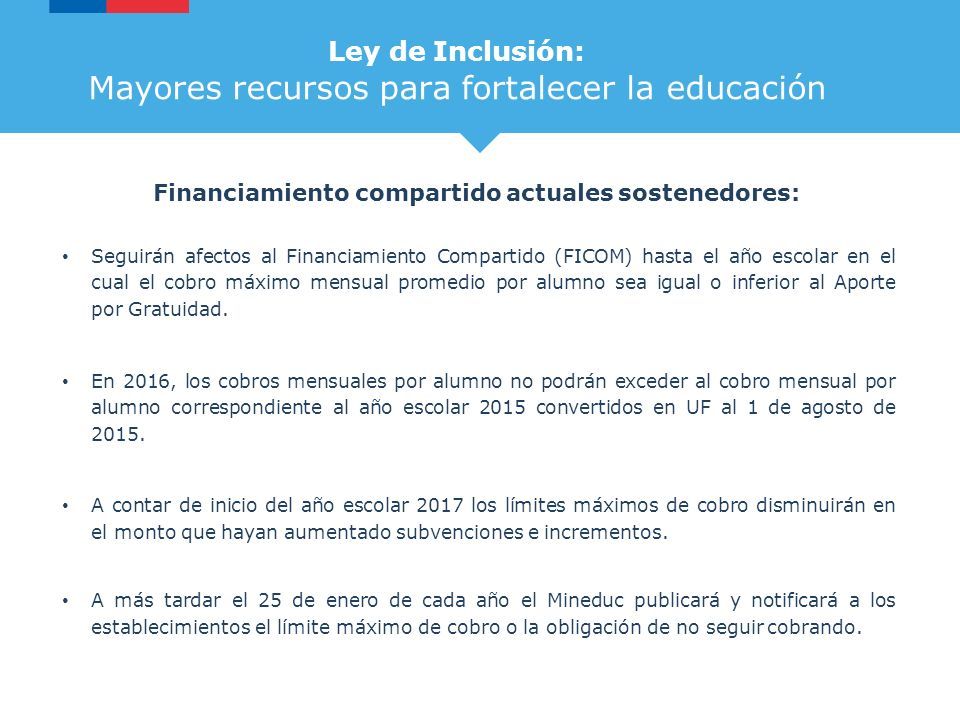 Ley de Inclusión:
Mayores recursos para fortalecer la educación

Financiamiento compartido actuales sostenedores:

• Seguirán afectos al Financiamiento Compartido (FICOM) hasta el año escolar en el cual el cobro máximo mensual promedio por alumno sea igual o inferior al Aporte por Gratuidad.

• En 2016, los cobros mensuales por alumno no podrán exceder al cobro mensual por alumno correspondiente al año escolar 2015 convertidos en UF al 1 de agosto de 2015.

• A contar de inicio del año escolar 2017 los límites máximos de cobro disminuirán en el monto que hayan aumentado subvenciones e incrementos.

• A más tardar el 25 de enero de cada año el Mineduc publicará y notificará a los establecimientos el límite máximo de cobro o la obligación de no seguir cobrando.